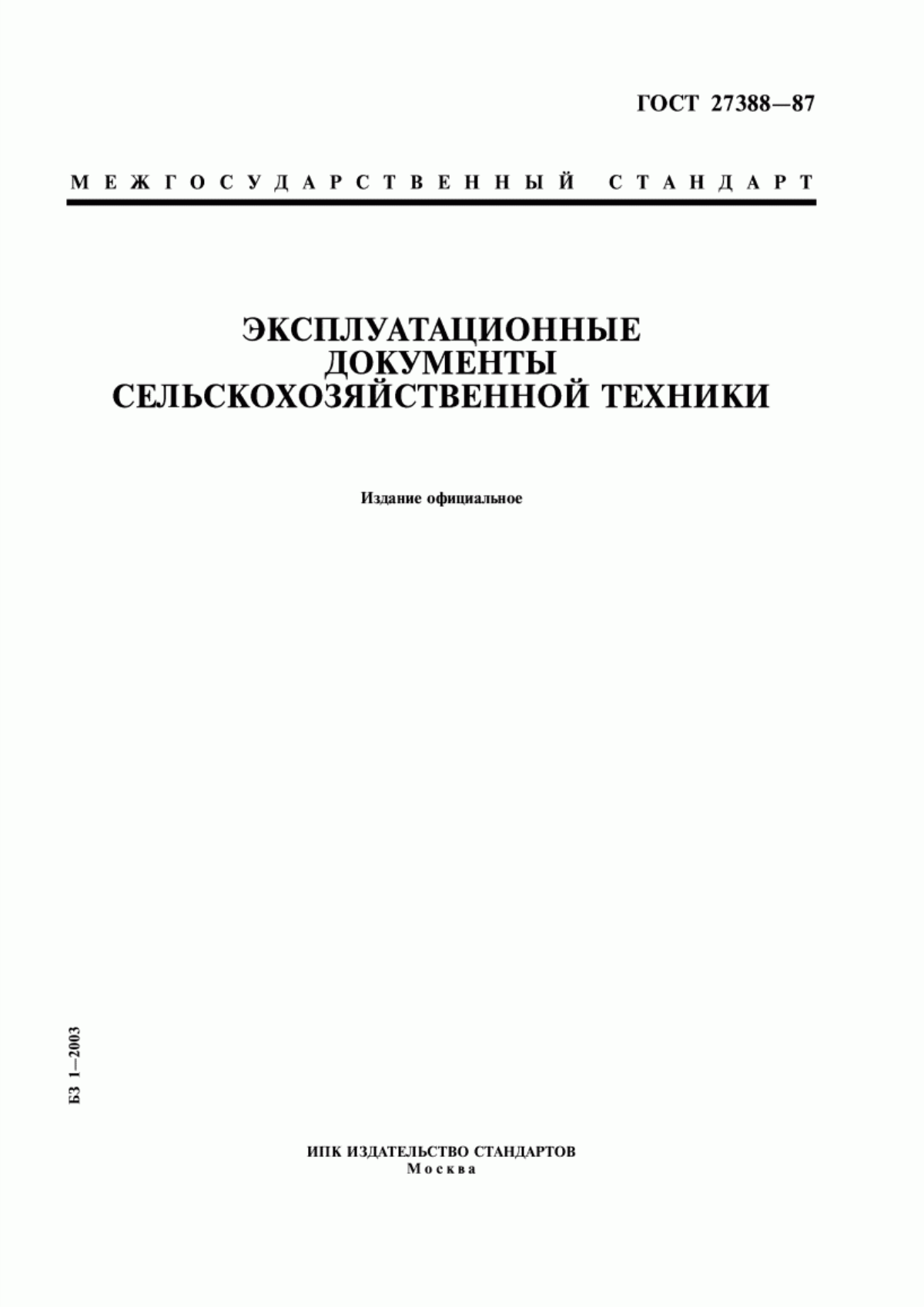 ГОСТ 27388—87

МЕЖГОСУДАРСТВЕННЫЙ СТАНДАРТ

ЭКСПЛУАТАЦИОННЫЕ ДОКУМЕНТЫ СЕЛЬСКОХОЗЯЙСТВЕННОЙ ТЕХНИКИ

Издание официальное

БЗ 1—2003

ИПК ИЗДАТЕЛЬСТВО СТАНДАРТОВ
Москва